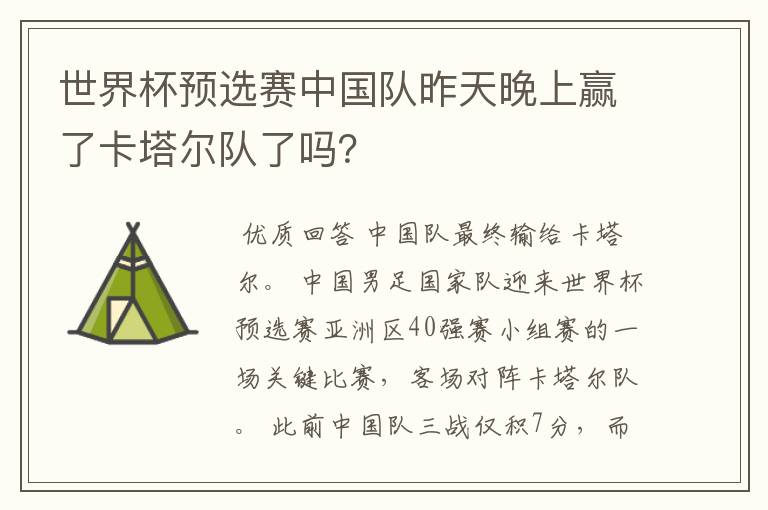 世界杯预选赛中国队昨天晚上赢了卡塔尔队了吗?

优质回答 中国队最终输给卡塔尔。 中国男足国家队迎来世界杯预选赛亚洲区40强赛小组赛的一场关键比赛，客场对阵卡塔尔队。 此前中国队三战仅积7分，而